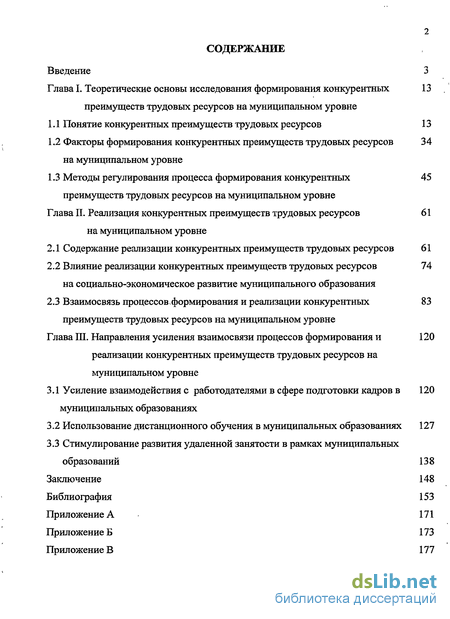 2

СОДЕРЖАНИЕ

Введение 3

Глава I. Теоретические основы исследования формирования конкурентных преимуществ трудовых ресурсов на муниципальном уровне 13

1.1 Понятие конкурентных преимуществ трудовых ресурсов 13

1.2 Факторы формирования конкурентных преимуществ трудовых ресурсов на муниципальном уровне 34

1.3 Методы регулирования процесса формирования конкурентных преимуществ трудовых ресурсов на муниципальном уровне 45

Глава II. Реализация конкурентных преимуществ трудовых ресурсов на муниципальном уровне 61

2.1 Содержание реализации конкурентных преимуществ трудовых ресурсов 61

2.2 Влияние реализации конкурентных преимуществ трудовых ресурсов на социально-экономическое развитие муниципального образования 74

2.3 Взаимосвязь процессов формирования и реализации конкурентных преимуществ трудовых ресурсов на муниципальном уровне 83

Глава III. Направления усиления взаимосвязи процессов формирования и реализации конкурентных преимуществ трудовых ресурсов на муниципальном уровне 120

3.1 Усиление взаимодействия с работодателями в сфере подготовки кадров в муниципальных образованиях 120

3.2 Использование дистанционного обучения в муниципальных образованиях 127

3.3 Стимулирование развития удаленной занятости в рамках муниципальных образований 138

Заключение 148

Библиография 153

Приложение А 171

Приложение Б 173

Приложение В 177

dsLib.net
библиотека диссертаций